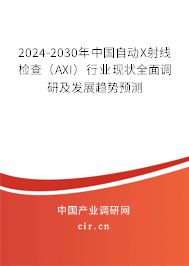 2024-2030年中国自动X射线检查（AXI）行业现状全面调研及发展趋势预测

中国产业调研网

cir.cn